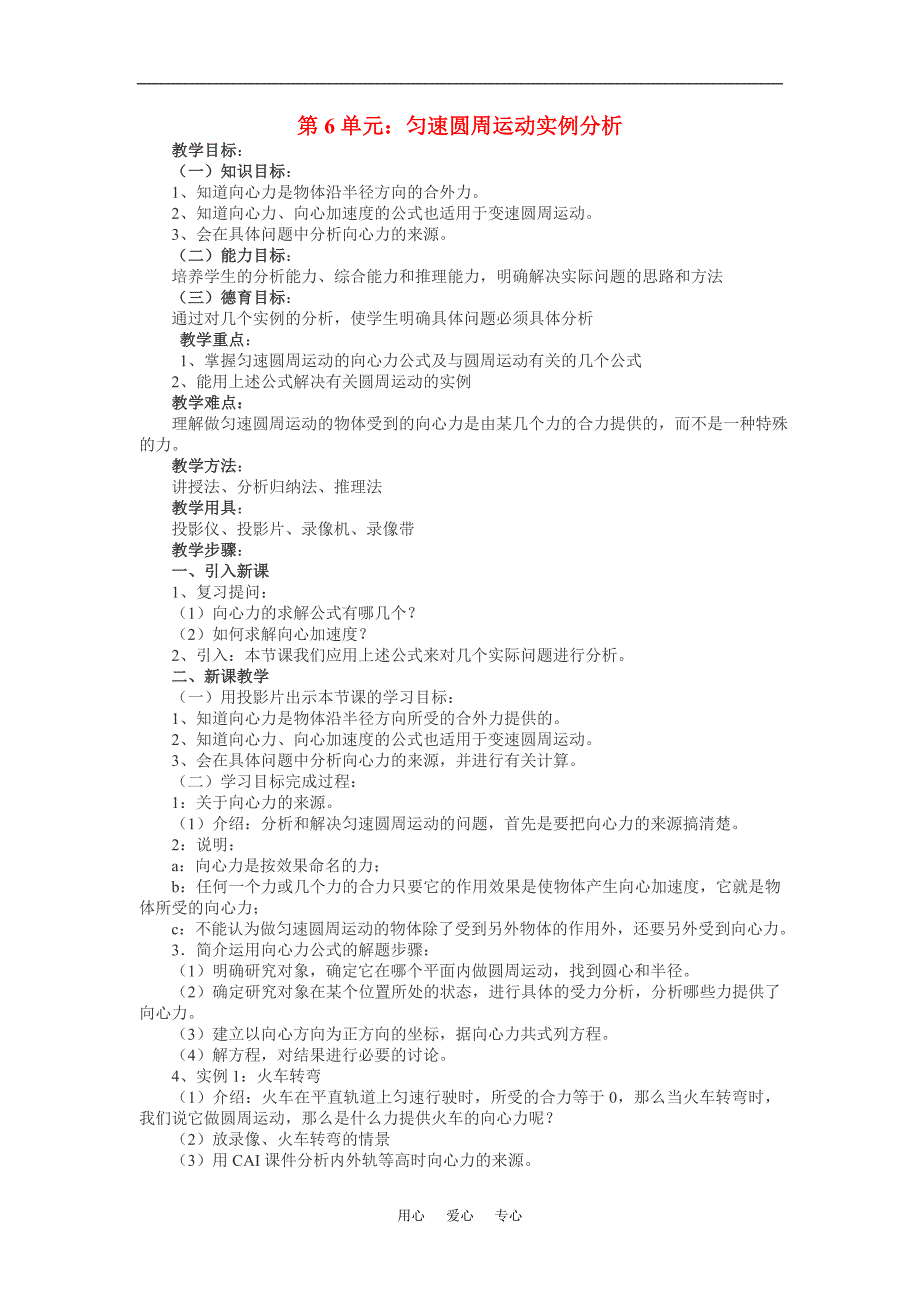 第 6 单元：匀速圆周运动实例分析

教学目标：
（一）知识目标：
1、知道向心力是物体沿半径方向的合外力。
2、知道向心力、向心加速度的公式也适用于变速圆周运动。
3、会在具体问题中分析向心力的来源。
（二）能力目标：
培养学生的分析能力、综合能力和推理能力，明确解决实际问题的思路和方法
（三）德育目标：
通过对几个实例的分析，使学生明确具体问题必须具体分析
教学重点：
1、掌握匀速圆周运动的向心力公式及与圆周运动有关的几个公式
2、能用上述公式解决有关圆周运动的实例
教学难点：
理解做匀速圆周运动的物体受到的向心力是由某几个力的合力提供的，而不是一种特殊的力。
教学方法：
讲授法、分析归纳法、推理法
教学用具：
投影仪、投影片、录像机、录像带
教学步骤：
一、引入新课
1、复习提问：
（1）向心力的求解公式有哪几个？
（2）如何求解向心加速度？
2、引入：本节课我们应用上述公式来对几个实际问题进行分析。
二、新课教学
（一）用投影片出示本节课的学习目标：
1、知道向心力是物体沿半径方向所受的合外力提供的。
2、知道向心力、向心加速度的公式也适用于变速圆周运动。
3、会在具体问题中分析向心力的来源，并进行有关计算。
（二）学习目标完成过程：
1：关于向心力的来源。
（1）介绍：分析和解决匀速圆周运动的问题，首先是要把向心力的来源搞清楚。
2：说明：
a：向心力是按效果命名的力；
b：任何一个力或几个力的合力只要它的作用效果是使物体产生向心加速度，它就是物体所受的向心力；
c：不能认为做匀速圆周运动的物体除了受到另外物体的作用外，还要另外受到向心力。
3．简介运用向心力公式的解题步骤：
（1）明确研究对象，确定它在哪个平面内做圆周运动，找到圆心和半径。
（2）确定研究对象在某个位置所处的状态，进行具体的受力分析，分析哪些力提供了向心力。
（3）建立以向心方向为正方向的坐标，据向心力共式列方程。
（4）解方程，对结果进行必要的讨论。
4、实例 1：火车转弯
（1）介绍：火车在平直轨道上匀速行驶时，所受的合力等于 0，那么当火车转弯时，我们说它做圆周运动，那么是什么力提供火车的向心力呢？
（2）放录像、火车转弯的情景
（3）用 CAI 课件分析内外轨等高时向心力的来源。

用心 爱心 专心